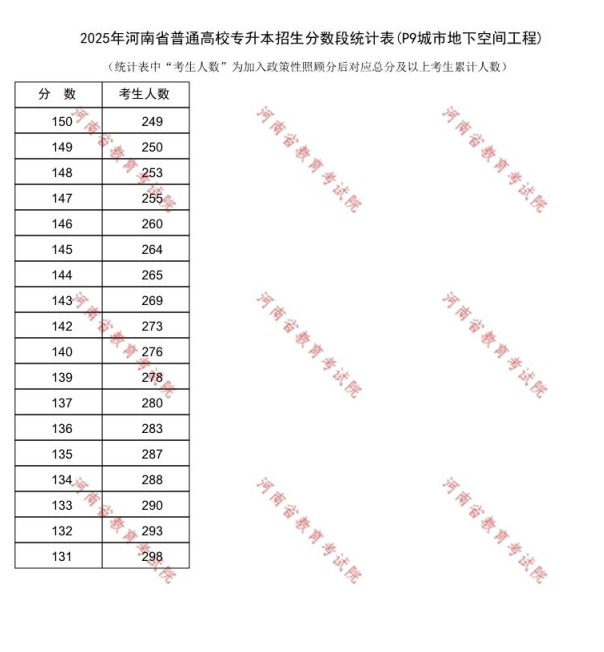 2025年河南省普通高校专升本招生分数段统计表(P9城市地下空间工程)

(统计表中“考生人数”为加入政策性照顾分后对应总分及以上考生累计人数)

| 分　数 | 考生人数 |
|---|---|
| 150 | 249 |
| 149 | 250 |
| 148 | 253 |
| 147 | 255 |
| 146 | 260 |
| 145 | 264 |
| 144 | 265 |
| 143 | 269 |
| 142 | 273 |
| 140 | 276 |
| 139 | 278 |
| 137 | 280 |
| 136 | 283 |
| 135 | 287 |
| 134 | 288 |
| 133 | 290 |
| 132 | 293 |
| 131 | 298 |

河南省教育考试院
河南省教育考试院
河南省教育考试院
河南省教育考试院
河南省教育考试院
河南省教育考试院
河南省教育考试院
河南省教育考试院
河南省教育考试院